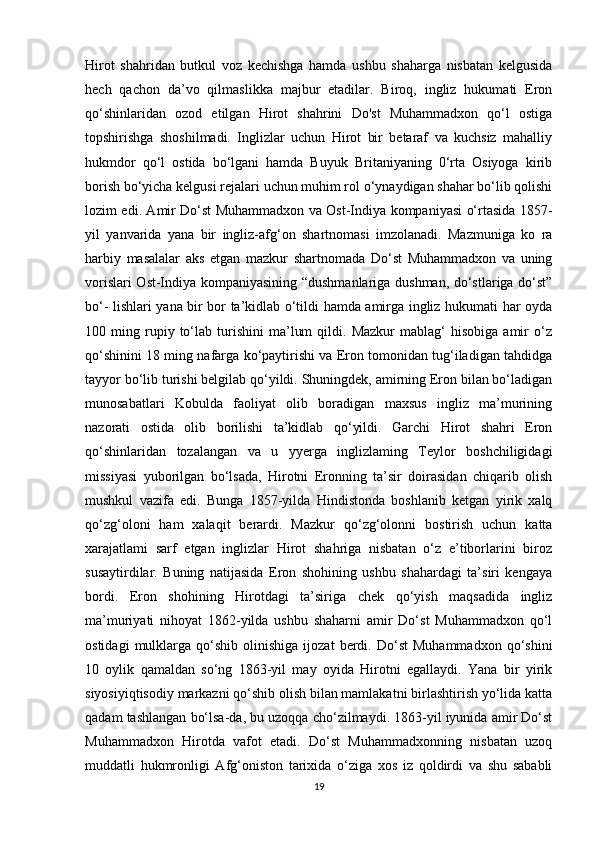 Hirot shahridan butkul voz kechishga hamda ushbu shaharga nisbatan kelgusida hech qachon da’vo qilmaslikka majbur etadilar. Biroq, ingliz hukumati Eron qo‘shinlaridan ozod etilgan Hirot shahrini Do'st Muhammadxon qo‘l ostiga topshirishga shoshilmadi. Inglizlar uchun Hirot bir betaraf va kuchsiz mahalliy hukmdor qo‘l ostida bo‘lgani hamda Buyuk Britaniyaning 0‘rta Osiyoga kirib borish bo‘yicha kelgusi rejalari uchun muhim rol o‘ynaydigan shahar bo‘lib qolishi lozim edi. Amir Do‘st Muhammadxon va Ost-Indiya kompaniyasi o‘rtasida 1857-yil yanvarida yana bir ingliz-afg‘on shartnomasi imzolanadi. Mazmuniga ko ra harbiy masalalar aks etgan mazkur shartnomada Do‘st Muhammadxon va uning vorislari Ost-Indiya kompaniyasining “dushmanlariga dushman, do‘stlariga do‘st” bo‘- lishlari yana bir bor ta’kidlab o‘tildi hamda amirga ingliz hukumati har oyda 100 ming rupiy to‘lab turishini ma’lum qildi. Mazkur mablag‘ hisobiga amir o‘z qo‘shinini 18 ming nafarga ko‘paytirishi va Eron tomonidan tug‘iladigan tahdidga tayyor bo‘lib turishi belgilab qo‘yildi. Shuningdek, amirning Eron bilan bo‘ladigan munosabatlari Kobulda faoliyat olib boradigan maxsus ingliz ma’murining nazorati ostida olib borilishi ta’kidlab qo‘yildi. Garchi Hirot shahri Eron qo‘shinlaridan tozalangan va u yyerga inglizlaming Teylor boshchiligidagi missiyasi yuborilgan bo‘lsada, Hirotni Eronning ta’sir doirasidan chiqarib olish mushkul vazifa edi. Bunga 1857-yilda Hindistonda boshlanib ketgan yirik xalq qo‘zg‘oloni ham xalaqit berardi. Mazkur qo‘zg‘olonni bostirish uchun katta xarajatlami sarf etgan inglizlar Hirot shahriga nisbatan o‘z e’tiborlarini biroz susaytirdilar. Buning natijasida Eron shohining ushbu shahardagi ta’siri kengaya bordi. Eron shohining Hirotdagi ta’siriga chek qo‘yish maqsadida ingliz ma’muriyati nihoyat 1862-yilda ushbu shaharni amir Do‘st Muhammadxon qo‘l ostidagi mulklarga qo‘shib olinishiga ijozat berdi. Do‘st Muhammadxon qo‘shini 10 oylik qamaldan so‘ng 1863-yil may oyida Hirotni egallaydi. Yana bir yirik siyosiyiqtisodiy markazni qo‘shib olish bilan mamlakatni birlashtirish yo‘lida katta qadam tashlangan bo‘lsa-da, bu uzoqqa cho‘zilmaydi. 1863-yil iyunida amir Do‘st Muhammadxon Hirotda vafot etadi. Do‘st Muhammadxonning nisbatan uzoq muddatli hukmronligi Afg‘oniston tarixida o‘ziga xos iz qoldirdi va shu sababli

19